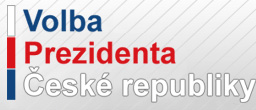 Volba
Prezidenta
České republiky